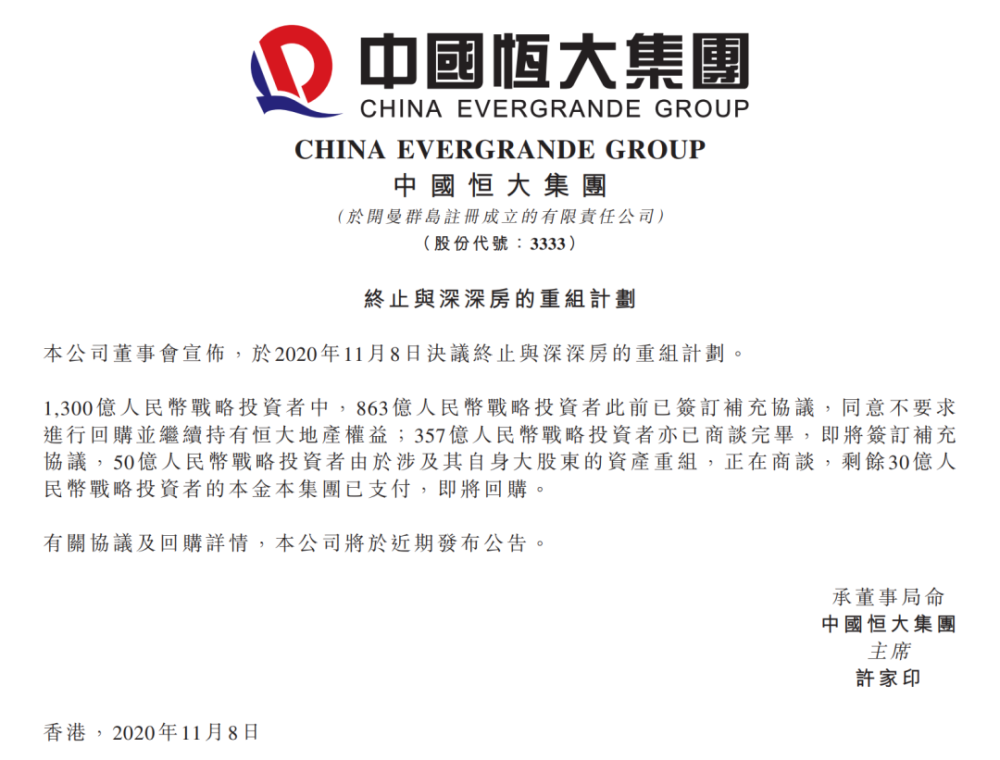 中國恒大集團
CHINA EVERGRANDE GROUP

CHINA EVERGRANDE GROUP
中國恒大集團
(於開曼群島註冊成立的有限責任公司)
(股份代號：3333)

終止與深深房的重組計劃

本公司董事會宣佈，於2020年11月8日決議終止與深深房的重組計劃。

1,300億人民幣戰略投資者中，863億人民幣戰略投資者此前已簽訂補充協議，同意不要求進行回購並繼續持有恒大地產權益；357億人民幣戰略投資者亦已商談完畢，即將簽訂補充協議，50億人民幣戰略投資者由於涉及其自身大股東的資產重組，正在商談，剩餘30億人民幣戰略投資者的本金本集團已支付，即將回購。

有關協議及回購詳情，本公司將於近期發布公告。

承董事局命
中國恒大集團
主席
許家印

香港，2020年11月8日